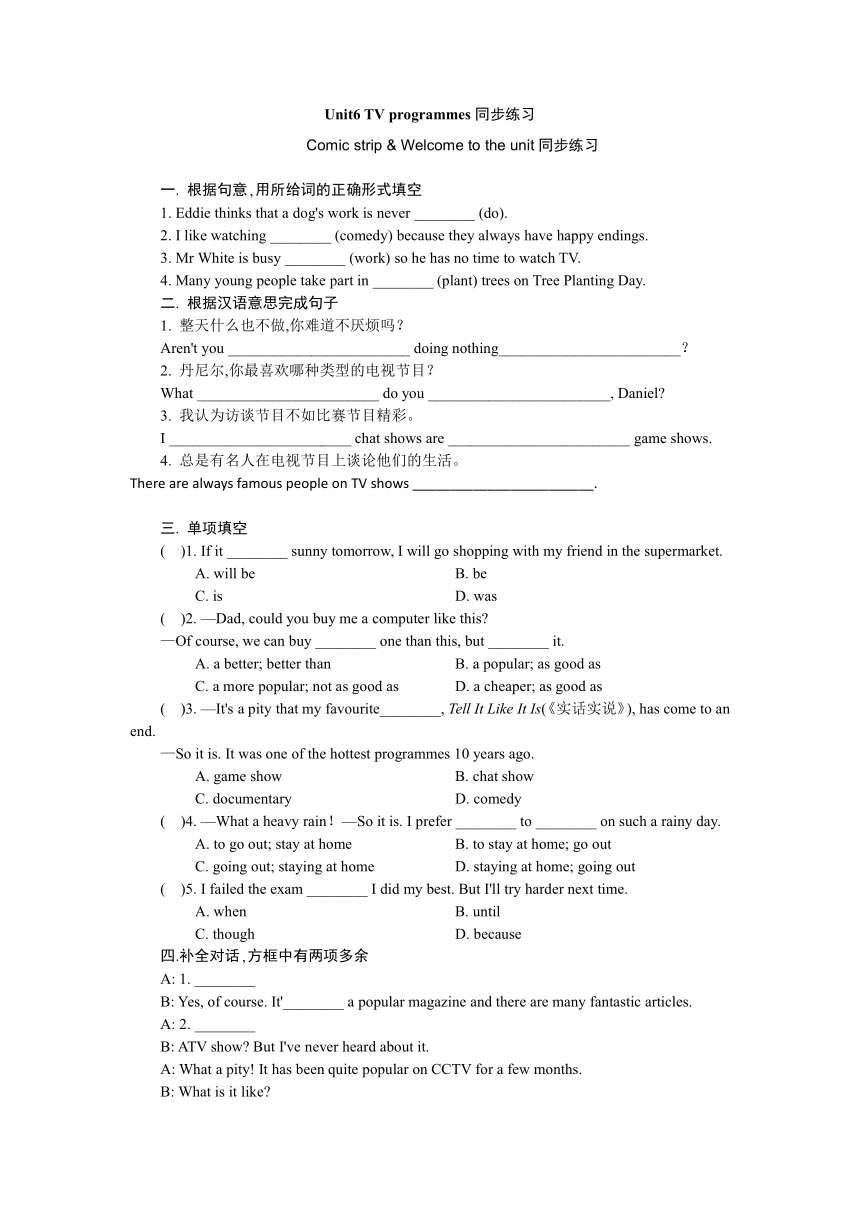 Unit6 TV programmes 同步练习

Comic strip & Welcome to the unit 同步练习

一. 根据句意，用所给词的正确形式填空

1. Eddie thinks that a dog's work is never ________ (do).

2. I like watching ________ (comedy) because they always have happy endings.

3. Mr White is busy ________ (work) so he has no time to watch TV.

4. Many young people take part in ________ (plant) trees on Tree Planting Day.

二. 根据汉语意思完成句子

1. 整天什么也不做,你难道不厌烦吗？

Aren't you ________________________ doing nothing________________________？

2. 丹尼尔,你最喜欢哪种类型的电视节目？

What ________________________ do you ________________________, Daniel?

3. 我认为访谈节目不如比赛节目精彩。

I ________________________ chat shows are ________________________ game shows.

4. 总是有名人在电视节目上谈论他们的生活。

There are always famous people on TV shows ________________________.

三. 单项填空

( )1. If it ________ sunny tomorrow, I will go shopping with my friend in the supermarket.

A. will be B. be

C. is D. was

( )2. —Dad, could you buy me a computer like this?

—Of course, we can buy ________ one than this, but ________ it.

A. a better; better than B. a popular; as good as

C. a more popular; not as good as D. a cheaper; as good as

( )3. —It's a pity that my favourite________, Tell It Like It Is(《实话实说》), has come to an end.

—So it is. It was one of the hottest programmes 10 years ago.

A. game show B. chat show

C. documentary D. comedy

( )4. —What a heavy rain！ —So it is. I prefer ________ to ________ on such a rainy day.

A. to go out; stay at home B. to stay at home; go out

C. going out; staying at home D. staying at home; going out

( )5. I failed the exam ________ I did my best. But I'll try harder next time.

A. when B. until

C. though D. because

四.补全对话，方框中有两项多余

A: 1. ________

B: Yes, of course. It'________ a popular magazine and there are many fantastic articles.

A: 2. ________

B: ATV show? But I've never heard about it.

A: What a pity! It has been quite popular on CCTV for a few months.

B: What is it like?